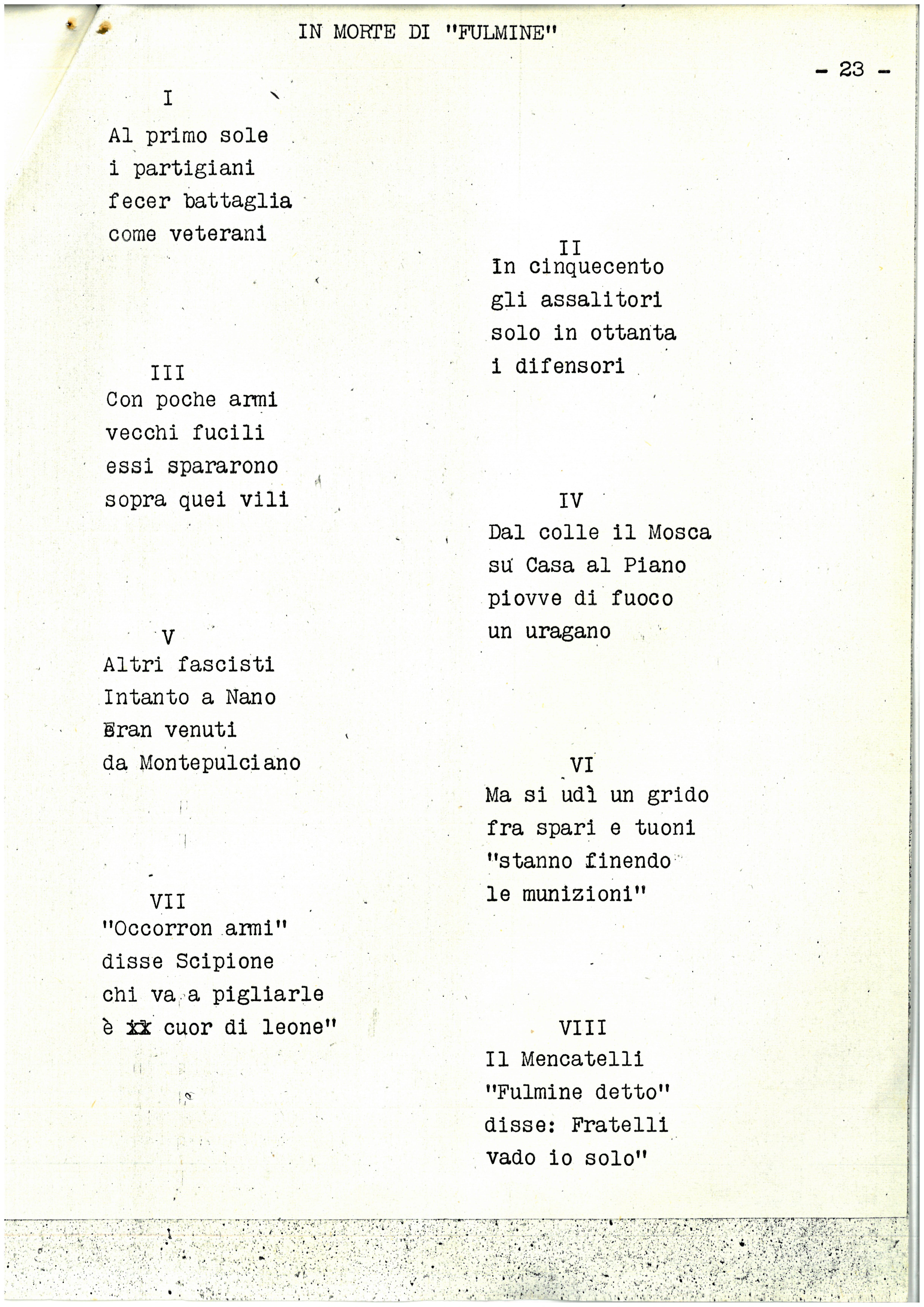 IN MORTE DI "FULMINE"

- 23 -

I
Al primo sole
i partigiani
fecer battaglia
come veterani

II
In cinquecento
gli assalitori
solo in ottanta
i difensori

III
Con poche armi
vecchi fucili
essi spararono
sopra quei vili

IV
Dal colle il Mosca
su Casa al Piano
piovve di fuoco
un uragano

V
Altri fascisti
Intanto a Nano
Eran venuti
da Montepulciano

VI
Ma si udì un grido
fra spari e tuoni
"stanno finendo
le munizioni"

VII
"Occorron armi"
disse Scipione
chi va a pigliarle
è xx cuor di leone"

VIII
Il Mencatelli
"Fulmine detto"
disse: Fratelli
vado io solo"